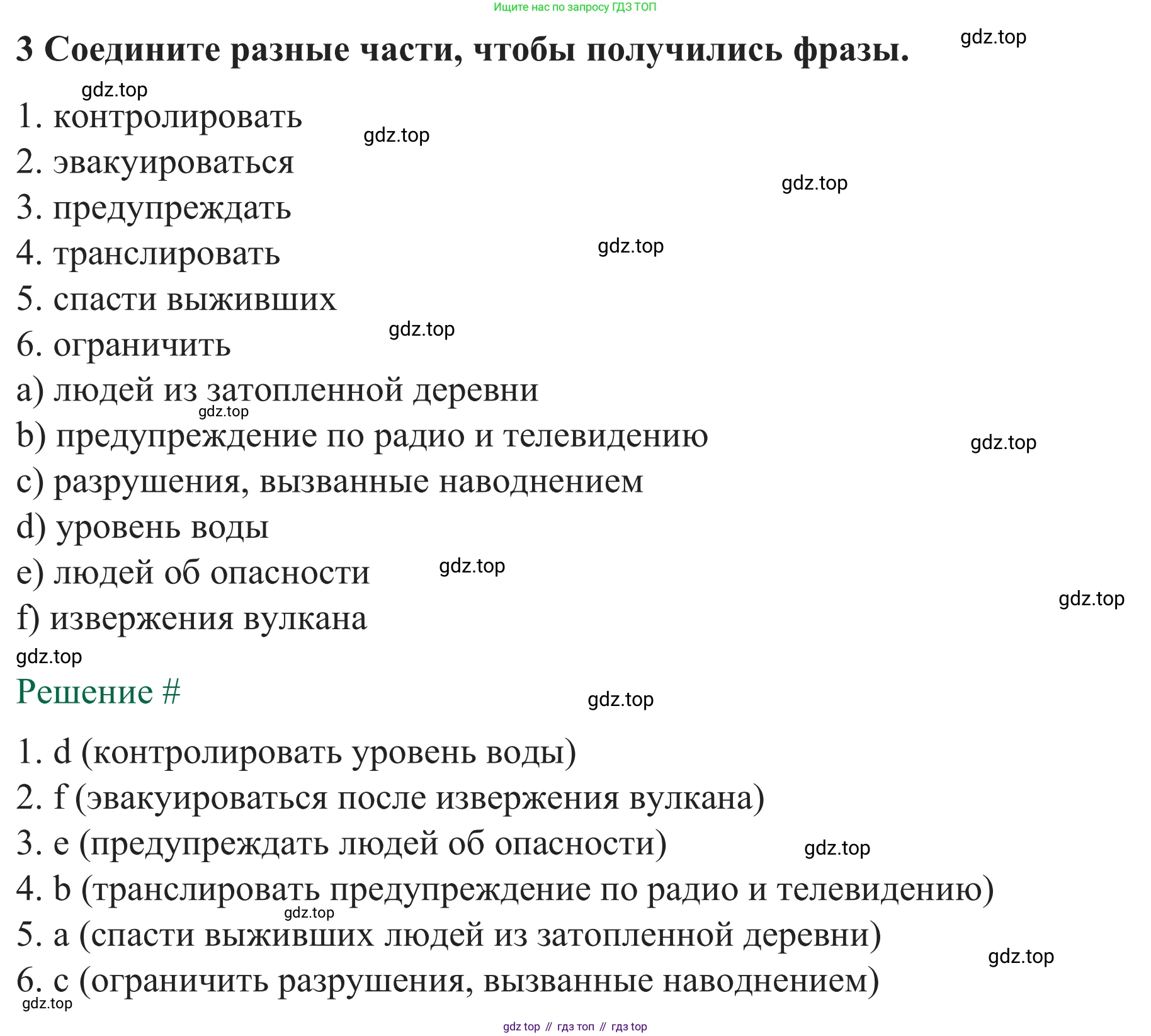 Ищите нас по запросу ГДЗ ТОП

3 Соедините разные части, чтобы получились фразы.

gdz.top

gdz.top

1. контролировать

gdz.top

2. эвакуироваться

gdz.top

3. предупреждать

gdz.top

4. транслировать

5. спасти выживших

gdz.top

6. ограничить

a) людей из затопленной деревни

gdz.top

b) предупреждение по радио и телевидению

gdz.top

c) разрушения, вызванные наводнением

d) уровень воды

e) людей об опасности

gdz.top

gdz.top

f) извержения вулкана

gdz.top

Решение #

gdz.top

1. d (контролировать уровень воды)

2. f (эвакуироваться после извержения вулкана)

3. e (предупреждать людей об опасности)

gdz.top

4. b (транслировать предупреждение по радио и телевидению)

gdz.top

5. a (спасти выживших людей из затопленной деревни)

gdz.top

6. c (ограничить разрушения, вызванные наводнением)

gdz.top

gdz top // гдз топ // гдз top